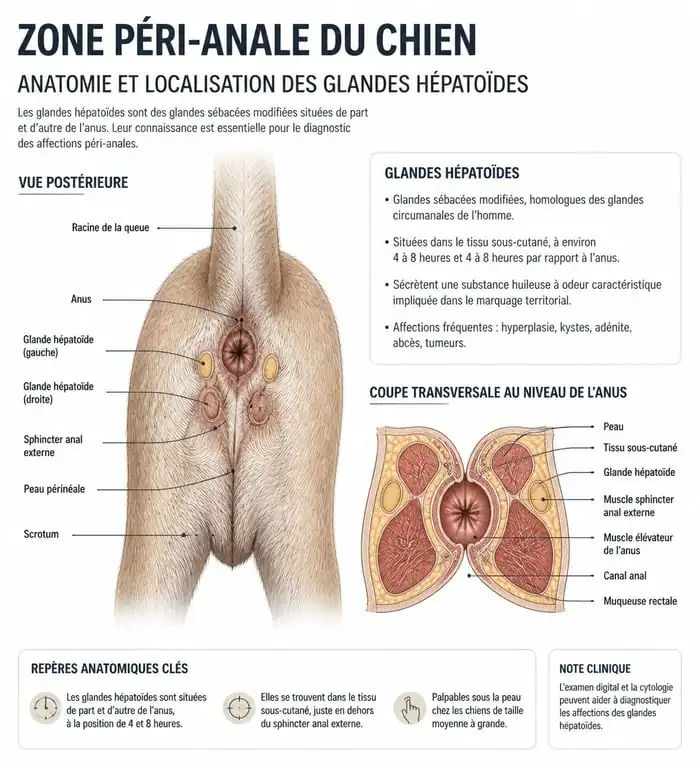 ZONE PÉRI-ANALE DU CHIEN

ANATOMIE ET LOCALISATION DES GLANDES HÉPATOÏDES

Les glandes hépatoïdes sont des glandes sébacées modifiées situées de part et d'autre de l'anus. Leur connaissance est essentielle pour le diagnostic des affections péri-anales.

VUE POSTÉRIEURE

Racine de la queue

Anus

Glande hépatoïde (gauche)

Glande hépatoïde (droite)

Sphincter anal externe

Peau périnéale

Scrotum

GLANDES HÉPATOÏDES

• Glandes sébacées modifiées, homologues des glandes circumanales de l'homme.

• Situées dans le tissu sous-cutané, à environ 4 à 8 heures et 4 à 8 heures par rapport à l'anus.

• Sécrètent une substance huileuse à odeur caractéristique impliquée dans le marquage territorial.

• Affections fréquentes : hyperplasie, kystes, adénite, abcès, tumeurs.

COUPE TRANSVERSALE AU NIVEAU DE L'ANUS

Peau

Tissu sous-cutané

Glande hépatoïde

Muscle sphincter anal externe

Muscle élévateur de l'anus

Canal anal

Muqueuse rectale

REPÈRES ANATOMIQUES CLÉS

Les glandes hépatoïdes sont situées de part et d'autre de l'anus, à la position de 4 et 8 heures.

Elles se trouvent dans le tissu sous-cutané, juste en dehors du sphincter anal externe.

Palpables sous la peau chez les chiens de taille moyenne à grande.

NOTE CLINIQUE

L'examen digital et la cytologie peuvent aider à diagnostiquer les affections des glandes hépatoïdes.